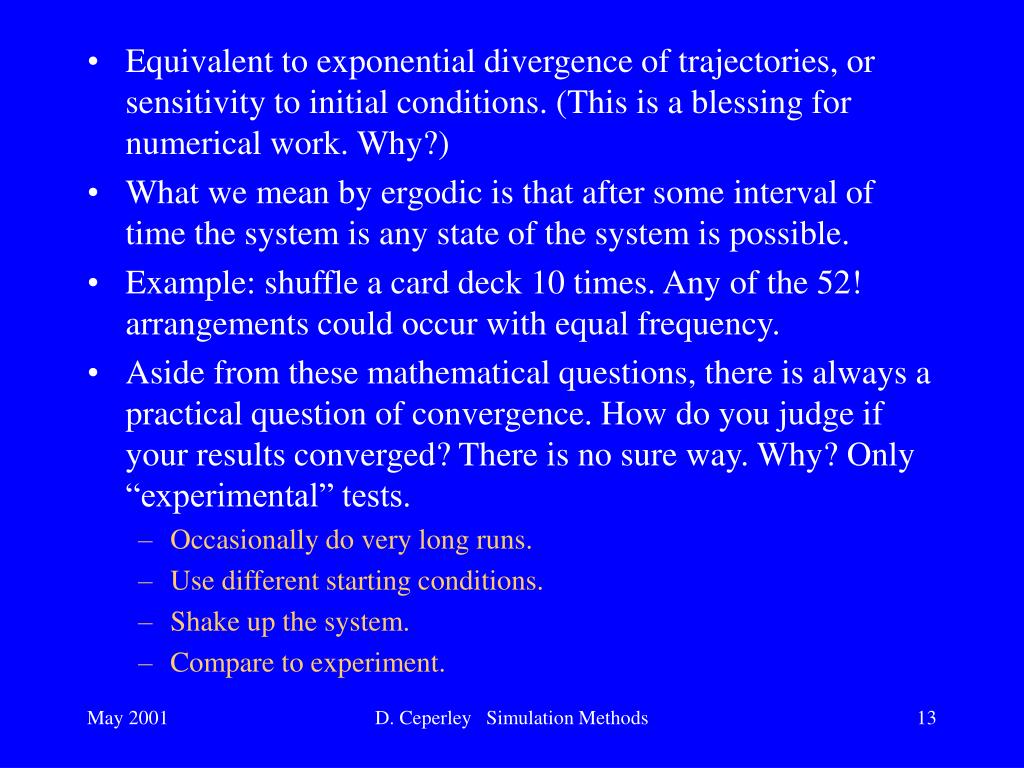 • Equivalent to exponential divergence of trajectories, or sensitivity to initial conditions. (This is a blessing for numerical work. Why?)
• What we mean by ergodic is that after some interval of time the system is any state of the system is possible.
• Example: shuffle a card deck 10 times. Any of the 52! arrangements could occur with equal frequency.
• Aside from these mathematical questions, there is always a practical question of convergence. How do you judge if your results converged? There is no sure way. Why? Only “experimental” tests.
– Occasionally do very long runs.
– Use different starting conditions.
– Shake up the system.
– Compare to experiment.

May 2001 D. Ceperley Simulation Methods 13